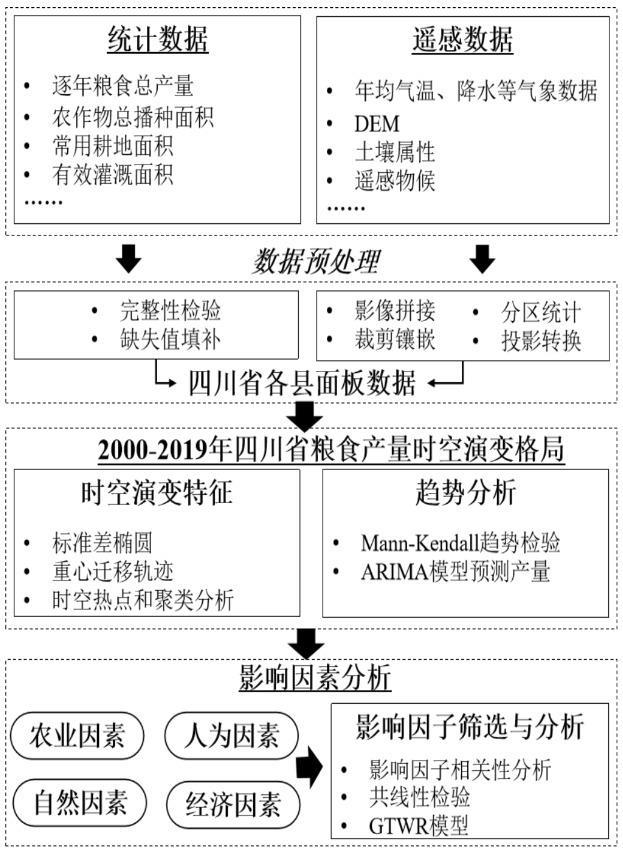 统计数据

• 逐年粮食总产量
• 农作物总播种面积
• 常用耕地面积
• 有效灌溉面积
……

遥感数据

• 年均气温、降水等气象数据
• DEM
• 土壤属性
• 遥感物候
……

数据预处理

• 完整性检验
• 缺失值填补

• 影像拼接
• 裁剪镶嵌
• 分区统计
• 投影转换

四川省各县面板数据

2000-2019年四川省粮食产量时空演变格局

时空演变特征

• 标准差椭圆
• 重心迁移轨迹
• 时空热点和聚类分析

趋势分析

• Mann-Kendall趋势检验
• ARIMA模型预测产量

影响因素分析

农业因素
人为因素
自然因素
经济因素

影响因子筛选与分析

• 影响因子相关性分析
• 共线性检验
• GTWR模型